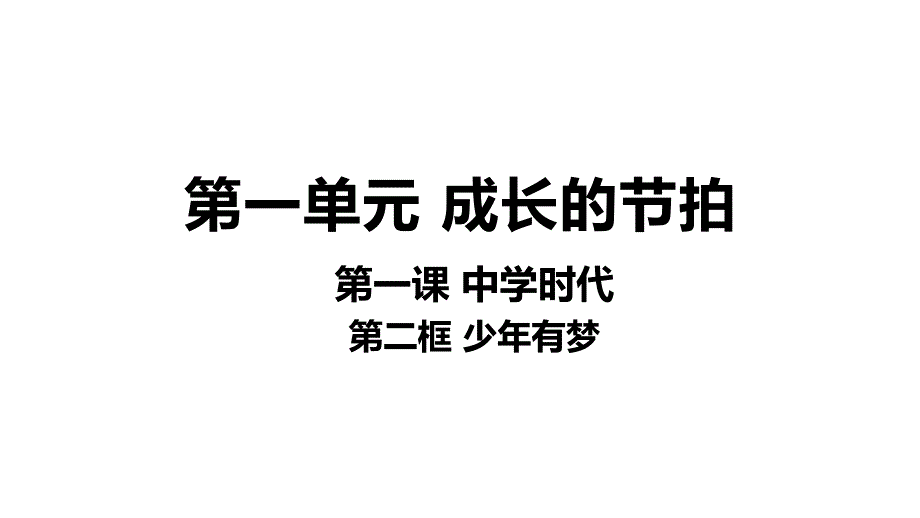 第一单元 成长的节拍

第一课 中学时代

第二框 少年有梦